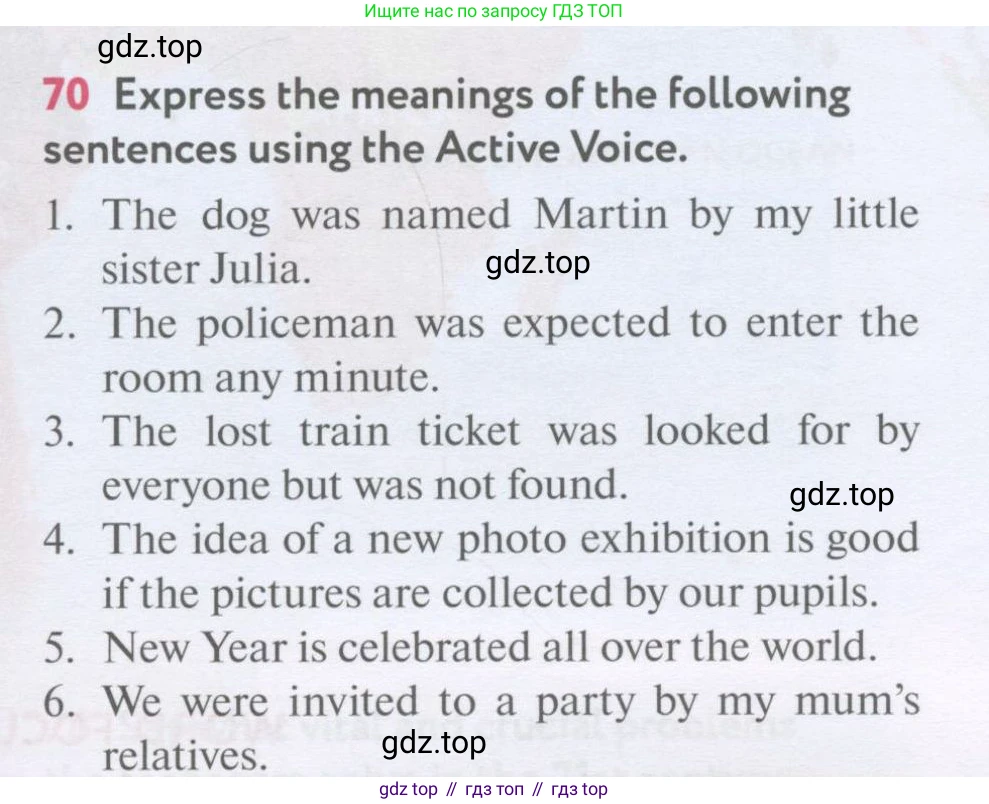 Ищите нас по запросу ГДЗ ТОП

70 Express the meanings of the following sentences using the Active Voice.

1. The dog was named Martin by my little sister Julia.
2. The policeman was expected to enter the room any minute.
3. The lost train ticket was looked for by everyone but was not found.
4. The idea of a new photo exhibition is good if the pictures are collected by our pupils.
5. New Year is celebrated all over the world.
6. We were invited to a party by my mum's relatives.

gdz top // гдз топ // гдз top

gdz.top